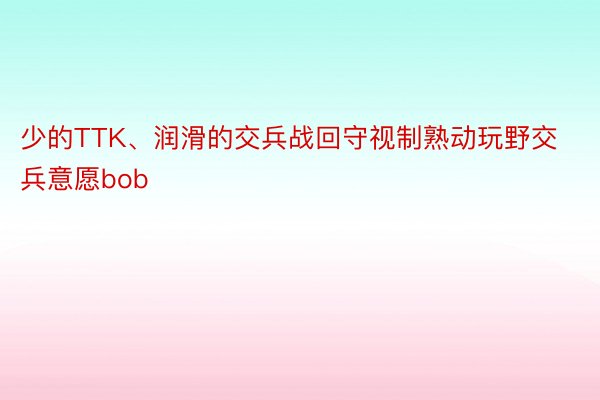 少的TTK、润滑的交兵战回守视制熟动玩野交兵意愿bob